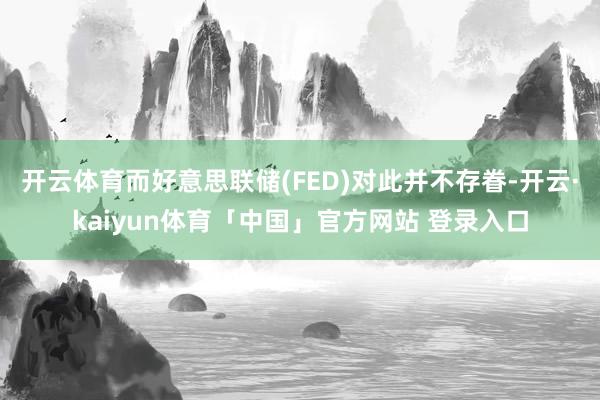 开云体育而好意思联储(FED)对此并不存眷-开云·kaiyun体育「中国」官方网站 登录入口